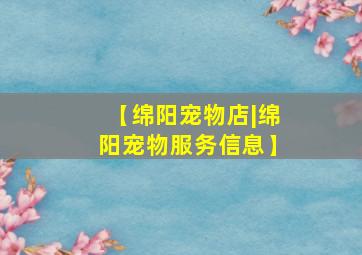 【绵阳宠物店|绵阳宠物服务信息】